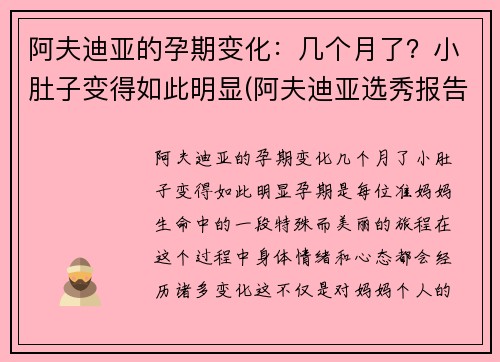 阿夫迪亚的孕期变化：几个月了？小肚子变得如此明显(阿夫迪亚选秀报告

阿夫迪亚的孕期变化几个月了小肚子变得如此明显孕期是每位准妈妈生命中的一段特殊而美丽的旅程在这个过程中身体情绪和心态都会经历诸多变化这不仅是对妈妈个人的